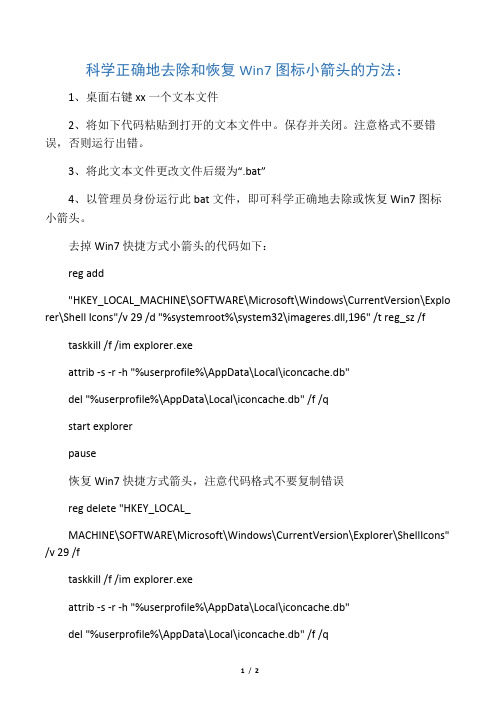 科学正确地去除和恢复 Win7 图标小箭头的方法：

1、桌面右键 xx 一个文本文件

2、将如下代码粘贴到打开的文本文件中。保存并关闭。注意格式不要错误，否则运行出错。

3、将此文本文件更改文件后缀为“.bat”

4、以管理员身份运行此 bat 文件，即可科学正确地去除或恢复 Win7 图标小箭头。

去掉 Win7 快捷方式小箭头的代码如下：

reg add

"HKEY_LOCAL_MACHINE\SOFTWARE\Microsoft\Windows\CurrentVersion\Explorer\Shell Icons"/v 29 /d "%systemroot%\system32\imageres.dll,196" /t reg_sz /f

taskkill /f /im explorer.exe

attrib -s -r -h "%userprofile%\AppData\Local\iconcache.db"

del "%userprofile%\AppData\Local\iconcache.db" /f /q

start explorer

pause

恢复 Win7 快捷方式箭头，注意代码格式不要复制错误

reg delete "HKEY_LOCAL_

MACHINE\SOFTWARE\Microsoft\Windows\CurrentVersion\Explorer\ShellIcons" /v 29 /f

taskkill /f /im explorer.exe

attrib -s -r -h "%userprofile%\AppData\Local\iconcache.db"

del "%userprofile%\AppData\Local\iconcache.db" /f /q

1 / 2